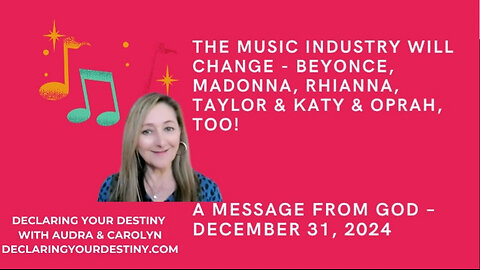 THE MUSIC INDUSTRY WILL CHANGE - BEYONCE, MADONNA, RHIANNA, TAYLOR & KATY & OPRAH, TOO!

A MESSAGE FROM GOD - DECEMBER 31, 2024

DECLARING YOUR DESTINY WITH AUDRA & CAROLYN
DECLARINGYOURDESTINY.COM